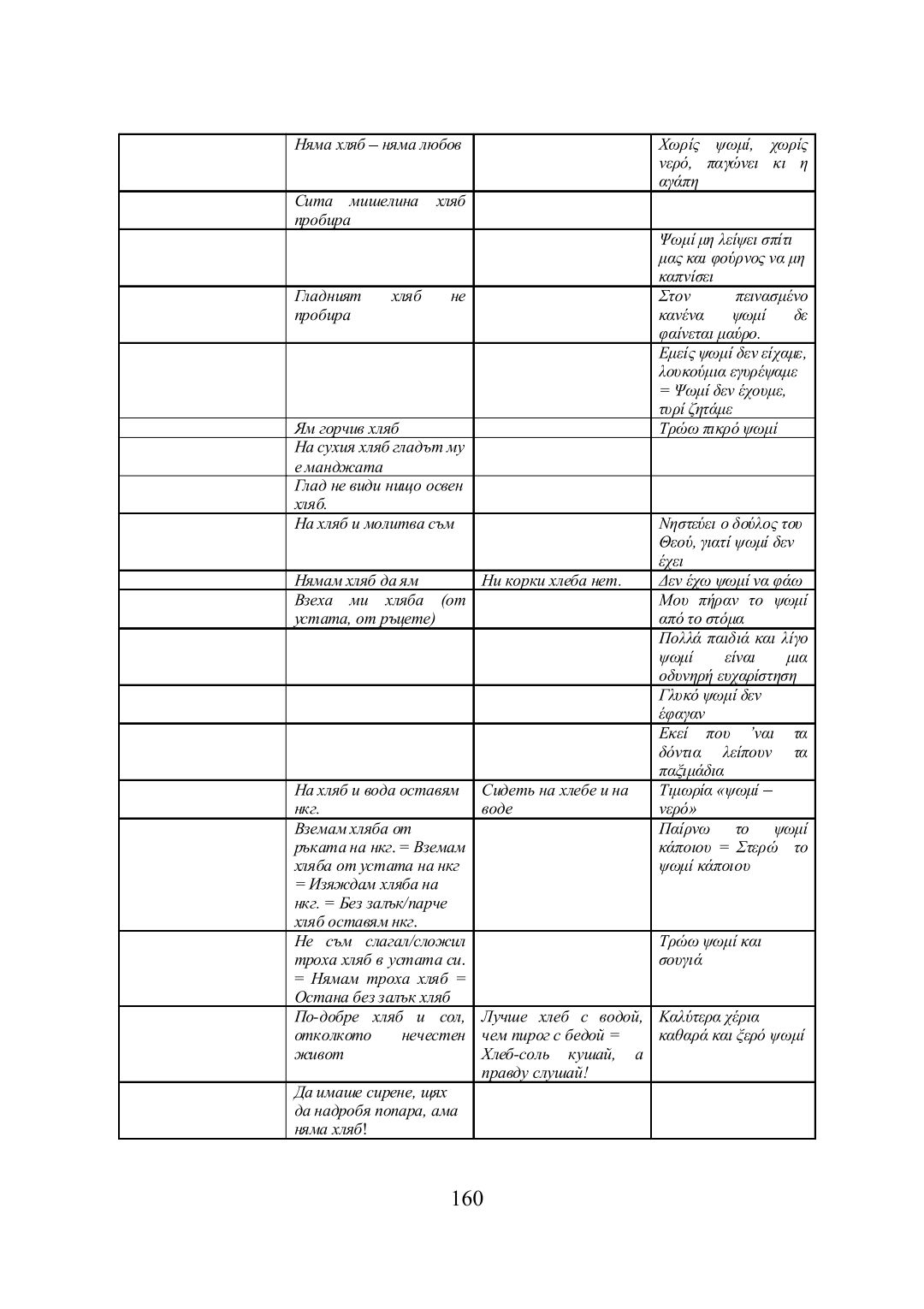 | | | | |
|---|---|---|---|
| | Няма хляб – няма любов | | Χωρίς ψωμί, χωρίς νερό, παγώνει κι η αγάπη |
| | Сита мишелина хляб пробира | | |
| | | | Ψωμί μη λείψει σπίτι μας και φούρνος να μη καπνίσει |
| | Гладният хляб не пробира | | Στον πεινασμένο κανένα ψωμί δε φαίνεται μαύρο. |
| | | | Εμείς ψωμί δεν είχαμε, λουκούμια εγυρέψαμε = Ψωμί δεν έχουμε, τυρί ζητάμε |
| | Ям горчив хляб | | Τρώω πικρό ψωμί |
| | На сухия хляб гладът му е манджата | | |
| | Глад не види нищо освен хляб. | | |
| | На хляб и молитва съм | | Νηστεύει ο δούλος του Θεού, γιατί ψωμί δεν έχει |
| | Нямам хляб да ям | Ни корки хлеба нет. | Δεν έχω ψωμί να φάω |
| | Взеха ми хляба (от устата, от ръцете) | | Μου πήραν το ψωμί από το στόμα |
| | | | Πολλά παιδιά και λίγο ψωμί είναι μια οδυνηρή ευχαρίστηση |
| | | | Γλυκό ψωμί δεν έφαγαν |
| | | | Εκεί που 'ναι τα δόντια λείπουν τα παξιμάδια |
| | На хляб и вода оставям нкг. | Сидеть на хлебе и на воде | Τιμωρία «ψωμί – νερό» |
| | Вземам хляба от ръката на нкг. = Вземам хляба от устата на нкг = Изяждам хляба на нкг. = Без залък/парче хляб оставям нкг. | | Παίρνω το ψωμί κάποιου = Στερώ το ψωμί κάποιου |
| | Не съм слагал/сложил троха хляб в устата си. = Нямам троха хляб = Остана без залък хляб | | Τρώω ψωμί και σουγιά |
| | По-добре хляб и сол, отколкото нечестен живот | Лучше хлеб с водой, чем пирог с бедой = Хлеб-соль кушай, а правду слушай! | Καλύτερα χέρια καθαρά και ξερό ψωμί |
| | Да имаше сирене, щях да надробя попара, ама няма хляб! | | |

160